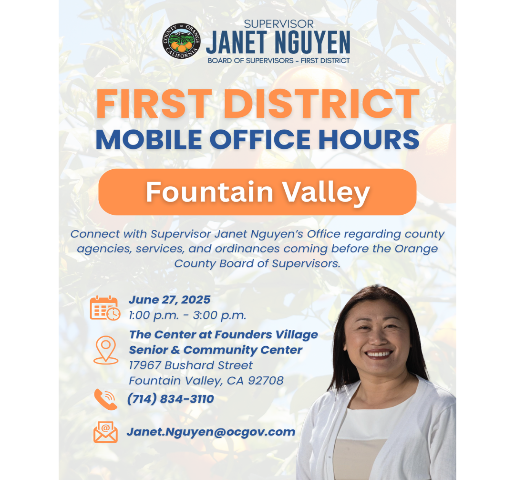 COUNTY OF ORANGE CALIFORNIA

SUPERVISOR
JANET NGUYEN
BOARD OF SUPERVISORS - FIRST DISTRICT

FIRST DISTRICT
MOBILE OFFICE HOURS

Fountain Valley

Connect with Supervisor Janet Nguyen's Office regarding county agencies, services, and ordinances coming before the Orange County Board of Supervisors.

June 27, 2025
1:00 p.m. - 3:00 p.m.

The Center at Founders Village Senior & Community Center
17967 Bushard Street
Fountain Valley, CA 92708

(714) 834-3110

Janet.Nguyen@ocgov.com